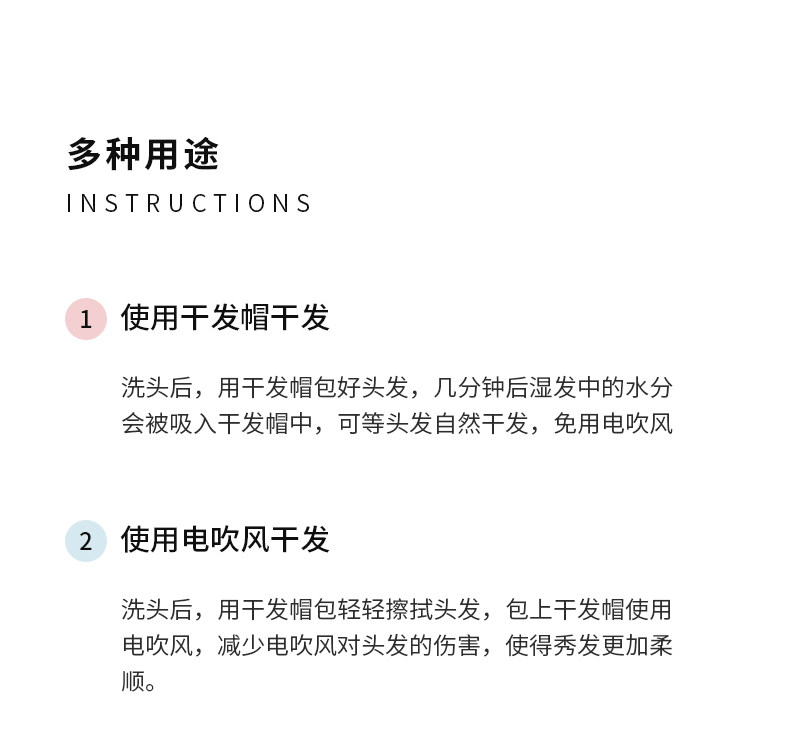 多种用途
INSTRUCTIONS

1 使用干发帽干发

洗头后，用干发帽包好头发，几分钟后湿发中的水分会被吸入干发帽中，可等头发自然干发，免用电吹风

2 使用电吹风干发

洗头后，用干发帽包轻轻擦拭头发，包上干发帽使用电吹风，减少电吹风对头发的伤害，使得秀发更加柔顺。